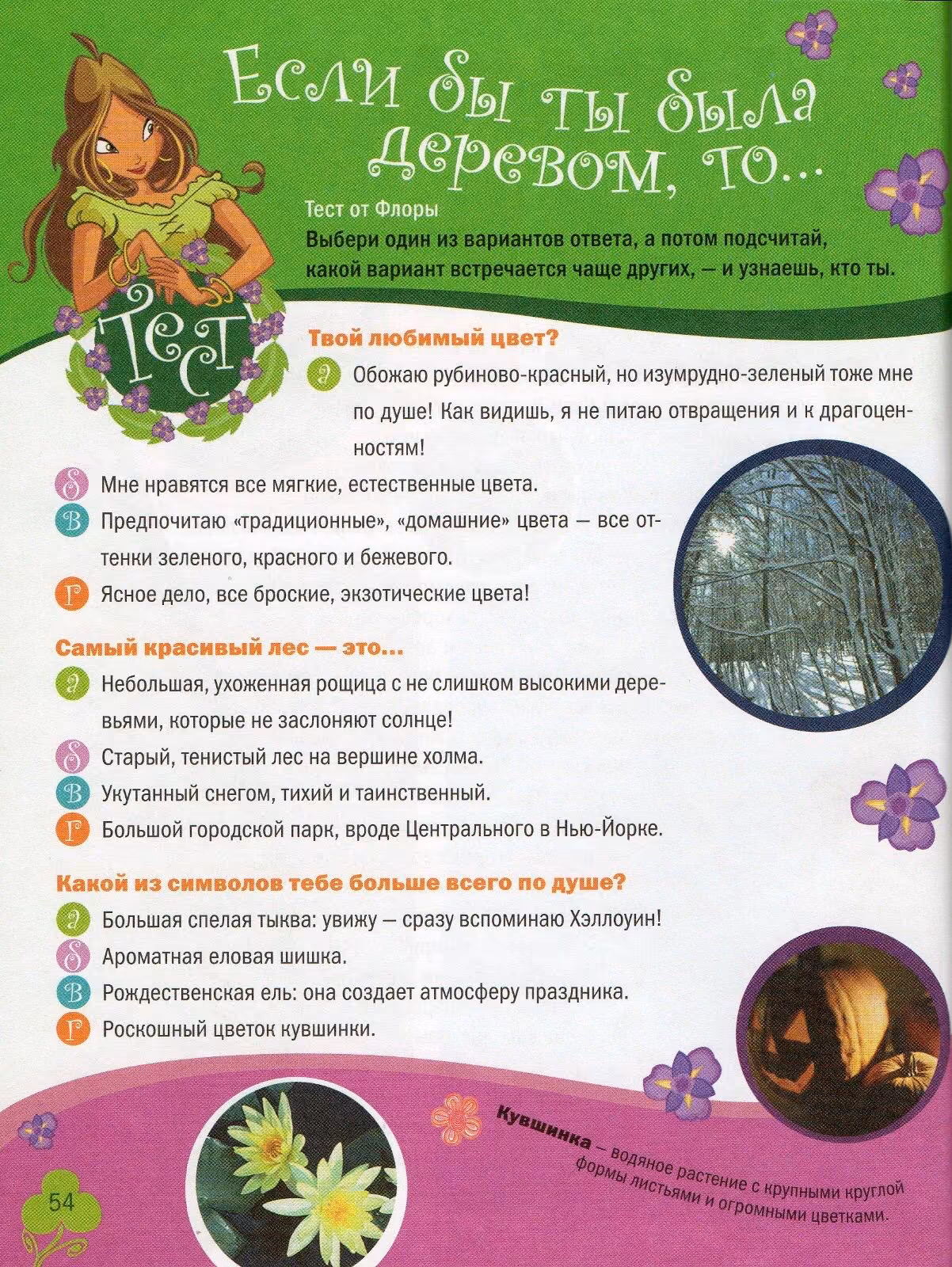 Если бы ты была деревом, то...

Тест от Флоры
Выбери один из вариантов ответа, а потом подсчитай, какой вариант встречается чаще других, — и узнаешь, кто ты.

Тест

Твой любимый цвет?
а Обожаю рубиново-красный, но изумрудно-зеленый тоже мне по душе! Как видишь, я не питаю отвращения и к драгоценностям!
б Мне нравятся все мягкие, естественные цвета.
в Предпочитаю «традиционные», «домашние» цвета — все оттенки зеленого, красного и бежевого.
г Ясное дело, все броские, экзотические цвета!

Самый красивый лес — это...
а Небольшая, ухоженная рощица с не слишком высокими деревьями, которые не заслоняют солнце!
б Старый, тенистый лес на вершине холма.
в Укутанный снегом, тихий и таинственный.
г Большой городской парк, вроде Центрального в Нью-Йорке.

Какой из символов тебе больше всего по душе?
а Большая спелая тыква: увижу — сразу вспоминаю Хэллоуин!
б Ароматная еловая шишка.
в Рождественская ель: она создает атмосферу праздника.
г Роскошный цветок кувшинки.

Кувшинка — водяное растение с крупными круглой формы листьями и огромными цветками.

54